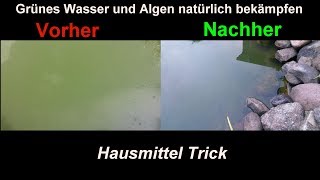 Grünes Wasser und Algen natürlich bekämpfen

Vorher

Nachher

Hausmittel Trick